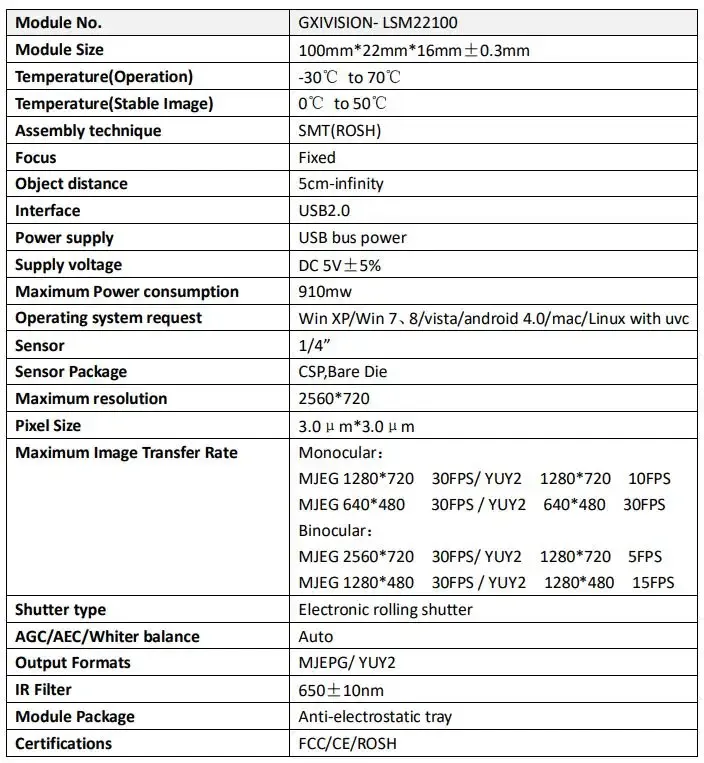 | Module No. | GXIVISION- LSM22100 |
|---|---|
| Module Size | 100mm*22mm*16mm±0.3mm |
| Temperature(Operation) | -30℃ to 70℃ |
| Temperature(Stable Image) | 0℃ to 50℃ |
| Assembly technique | SMT(ROSH) |
| Focus | Fixed |
| Object distance | 5cm-infinity |
| Interface | USB2.0 |
| Power supply | USB bus power |
| Supply voltage | DC 5V±5% |
| Maximum Power consumption | 910mw |
| Operating system request | Win XP/Win 7、8/vista/android 4.0/mac/Linux with uvc |
| Sensor | 1/4" |
| Sensor Package | CSP,Bare Die |
| Maximum resolution | 2560*720 |
| Pixel Size | 3.0μm*3.0μm |
| Maximum Image Transfer Rate | Monocular: MJEG 1280*720 30FPS/ YUY2 1280*720 10FPS MJEG 640*480 30FPS / YUY2 640*480 30FPS Binocular: MJEG 2560*720 30FPS/ YUY2 1280*720 5FPS MJEG 1280*480 30FPS / YUY2 1280*480 15FPS |
| Shutter type | Electronic rolling shutter |
| AGC/AEC/Whiter balance | Auto |
| Output Formats | MJEPG/ YUY2 |
| IR Filter | 650±10nm |
| Module Package | Anti-electrostatic tray |
| Certifications | FCC/CE/ROSH |